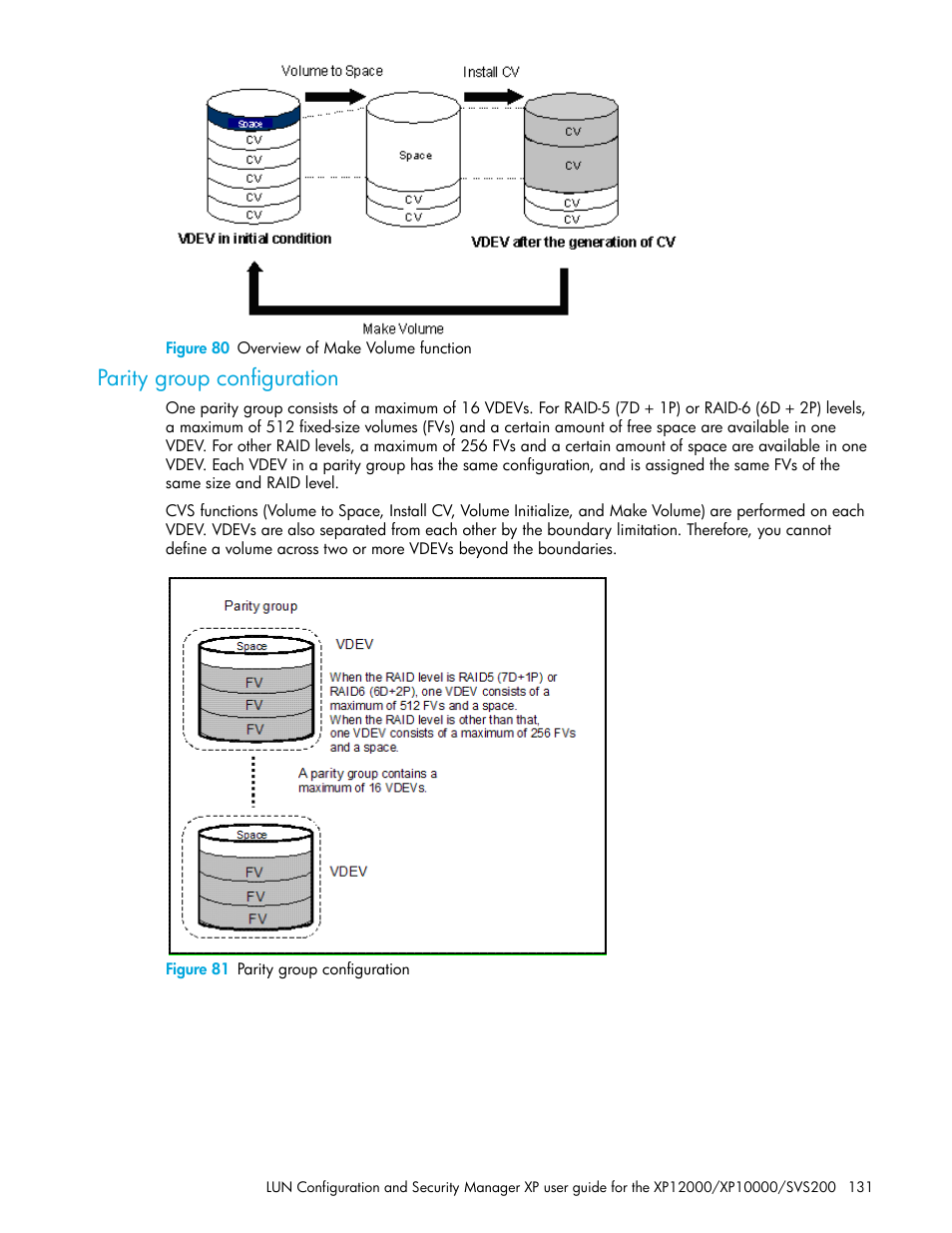 Volume to Space

Install CV

Space
CV
CV
CV
CV
CV

Space
CV
CV

CV
CV
CV
CV

VDEV in initial condition

VDEV after the generation of CV

Make Volume

Figure 80 Overview of Make Volume function

Parity group configuration

One parity group consists of a maximum of 16 VDEVs. For RAID-5 (7D + 1P) or RAID-6 (6D + 2P) levels, a maximum of 512 fixed-size volumes (FVs) and a certain amount of free space are available in one VDEV. For other RAID levels, a maximum of 256 FVs and a certain amount of space are available in one VDEV. Each VDEV in a parity group has the same configuration, and is assigned the same FVs of the same size and RAID level.

CVS functions (Volume to Space, Install CV, Volume Initialize, and Make Volume) are performed on each VDEV. VDEVs are also separated from each other by the boundary limitation. Therefore, you cannot define a volume across two or more VDEVs beyond the boundaries.

Parity group

Space
FV
FV
FV

VDEV

When the RAID level is RAID5 (7D+1P) or RAID6 (6D+2P), one VDEV consists of a maximum of 512 FVs and a space.
When the RAID level is other than that, one VDEV consists of a maximum of 256 FVs and a space.

A parity group contains a maximum of 16 VDEVs.

Space
FV
FV
FV

VDEV

Figure 81 Parity group configuration

LUN Configuration and Security Manager XP user guide for the XP12000/XP10000/SVS200 131